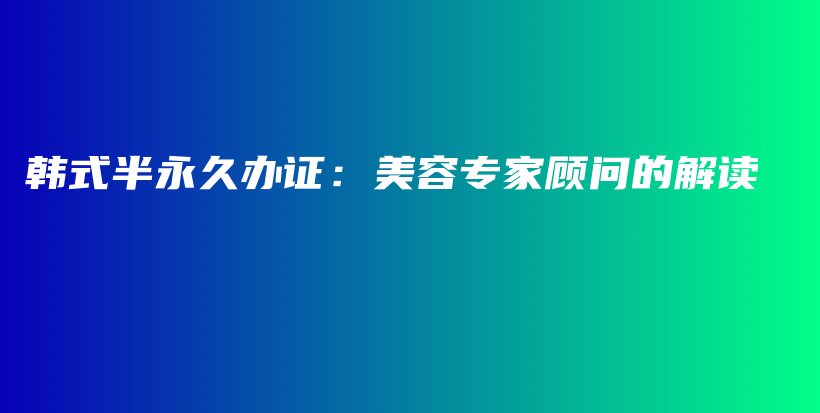 韩式半永久办证：美容专家顾问的解读